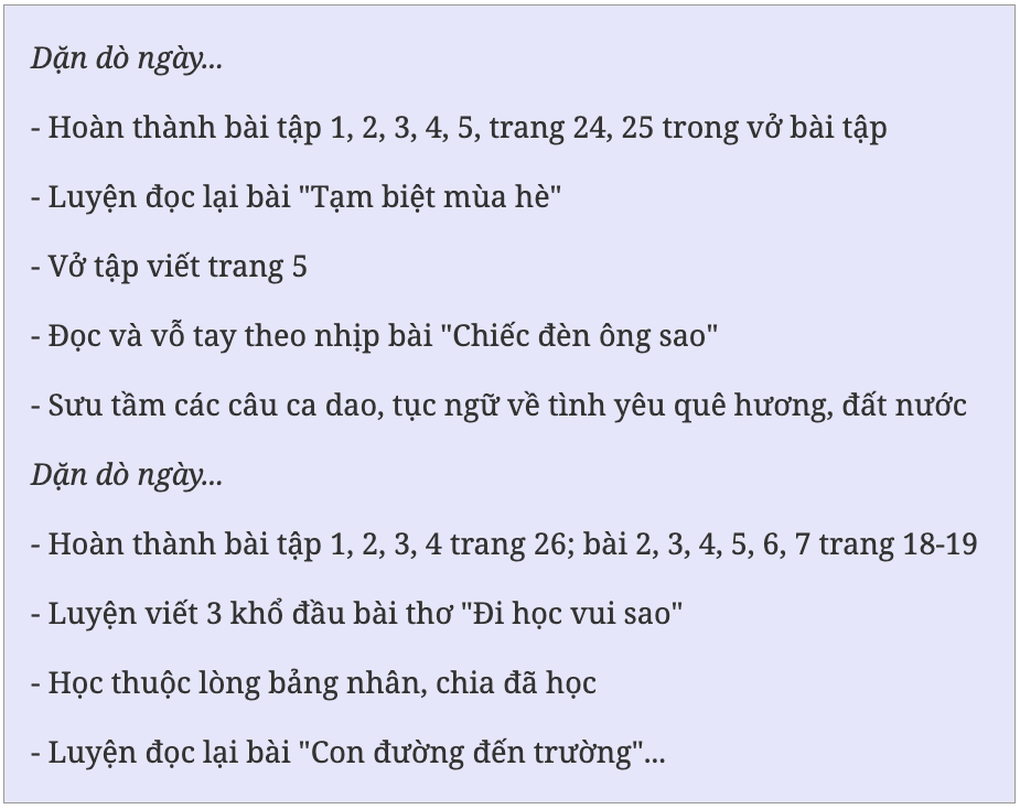 Dặn dò ngày...

- Hoàn thành bài tập 1, 2, 3, 4, 5, trang 24, 25 trong vở bài tập

- Luyện đọc lại bài "Tạm biệt mùa hè"

- Vở tập viết trang 5

- Đọc và vỗ tay theo nhịp bài "Chiếc đèn ông sao"

- Sưu tầm các câu ca dao, tục ngữ về tình yêu quê hương, đất nước

Dặn dò ngày...

- Hoàn thành bài tập 1, 2, 3, 4 trang 26; bài 2, 3, 4, 5, 6, 7 trang 18-19

- Luyện viết 3 khổ đầu bài thơ "Đi học vui sao"

- Học thuộc lòng bảng nhân, chia đã học

- Luyện đọc lại bài "Con đường đến trường"...